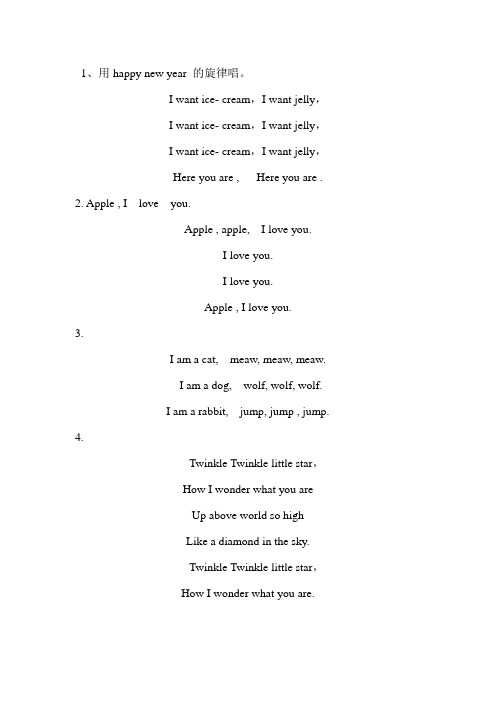 1、用 happy new year 的旋律唱。

I want ice- cream，I want jelly，

I want ice- cream，I want jelly，

I want ice- cream，I want jelly，

Here you are , Here you are .

2. Apple , I love you.

Apple , apple, I love you.

I love you.

I love you.

Apple , I love you.

3.

I am a cat, meaw, meaw, meaw.

I am a dog, wolf, wolf, wolf.

I am a rabbit, jump, jump , jump.

4.

Twinkle Twinkle little star，

How I wonder what you are

Up above world so high

Like a diamond in the sky.

Twinkle Twinkle little star，

How I wonder what you are.